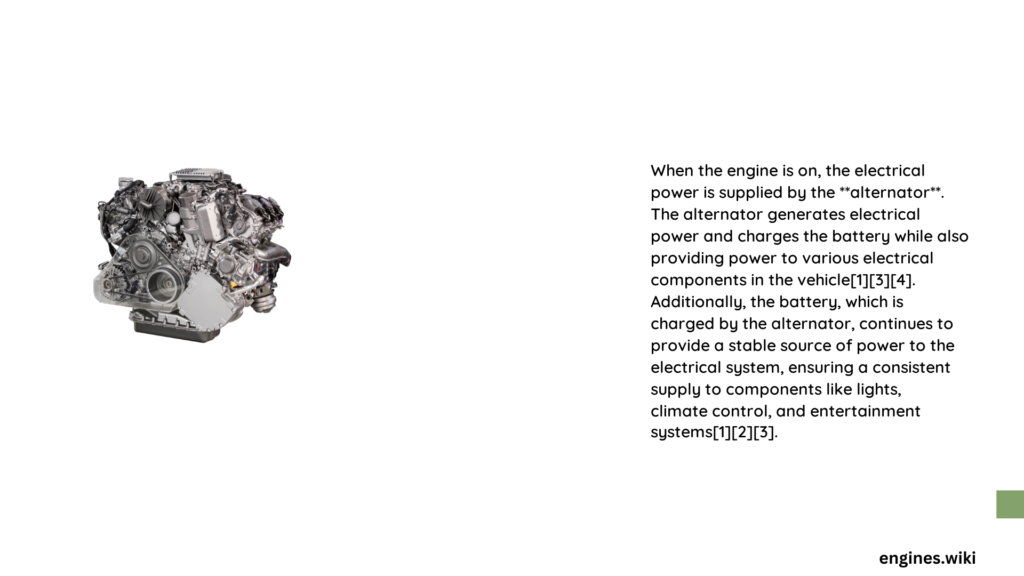 When the engine is on, the electrical power is supplied by the **alternator**. The alternator generates electrical power and charges the battery while also providing power to various electrical components in the vehicle[1][3][4]. Additionally, the battery, which is charged by the alternator, continues to provide a stable source of power to the electrical system, ensuring a consistent supply to components like lights, climate control, and entertainment systems[1][2][3].

engines.wiki